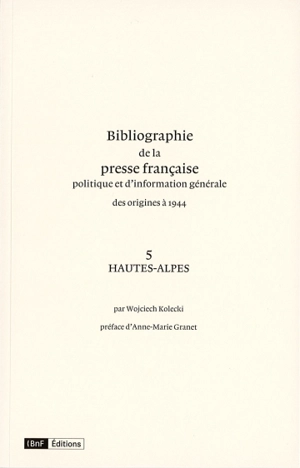 Bibliographie
de la
presse française
politique et d'information générale
des origines à 1944

5
HAUTES-ALPES

par Wojciech Kolecki

préface d'Anne-Marie Granet

BnF Éditions